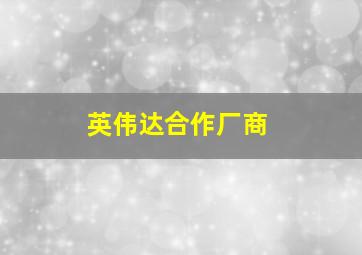 英伟达合作厂商